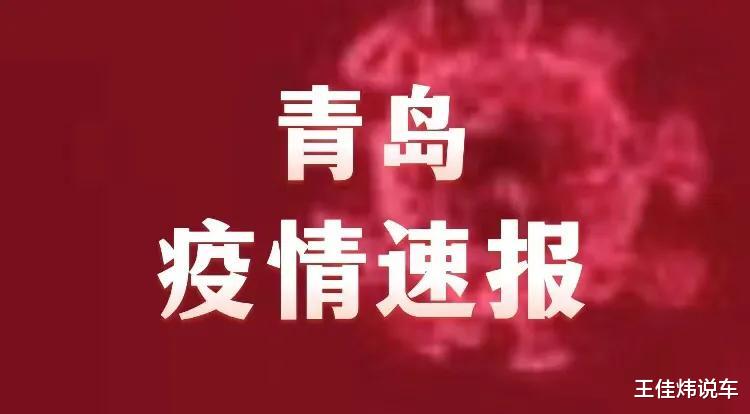 青岛
疫情速报

王佳炜说车